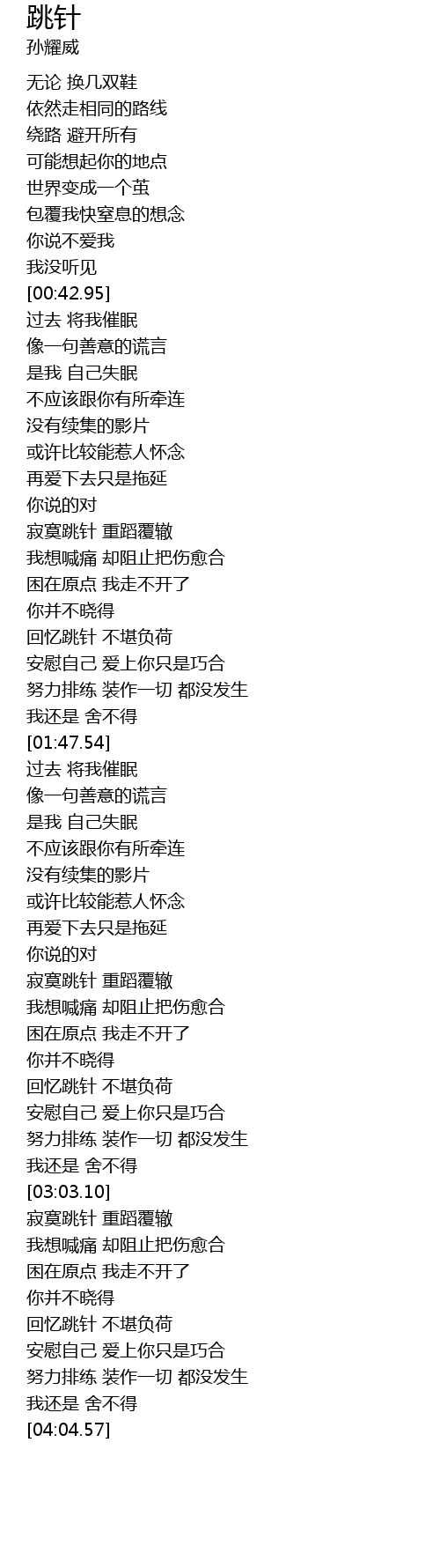 跳针
孙耀威

无论 换几双鞋
依然走相同的路线
绕路 避开所有
可能想起你的地点
世界变成一个茧
包覆我快窒息的想念
你说不爱我
我没听见
[00:42.95]
过去 将我催眠
像一句善意的谎言
是我 自己失眠
不应该跟你有所牵连
没有续集的影片
或许比较能惹人怀念
再爱下去只是拖延
你说的对
寂寞跳针 重蹈覆辙
我想喊痛 却阻止把伤愈合
困在原点 我走不开了
你并不晓得
回忆跳针 不堪负荷
安慰自己 爱上你只是巧合
努力排练 装作一切 都没发生
我还是 舍不得
[01:47.54]
过去 将我催眠
像一句善意的谎言
是我 自己失眠
不应该跟你有所牵连
没有续集的影片
或许比较能惹人怀念
再爱下去只是拖延
你说的对
寂寞跳针 重蹈覆辙
我想喊痛 却阻止把伤愈合
困在原点 我走不开了
你并不晓得
回忆跳针 不堪负荷
安慰自己 爱上你只是巧合
努力排练 装作一切 都没发生
我还是 舍不得
[03:03.10]
寂寞跳针 重蹈覆辙
我想喊痛 却阻止把伤愈合
困在原点 我走不开了
你并不晓得
回忆跳针 不堪负荷
安慰自己 爱上你只是巧合
努力排练 装作一切 都没发生
我还是 舍不得
[04:04.57]